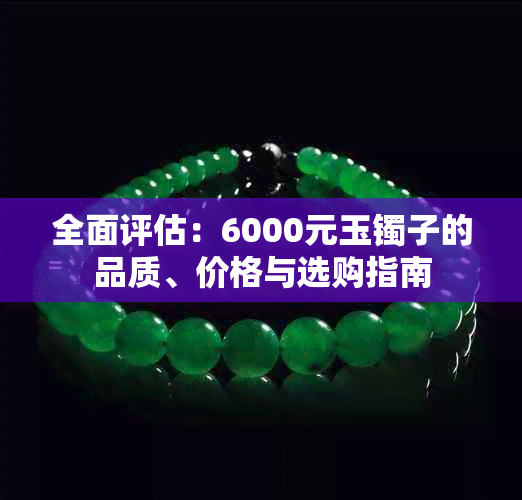 全面评估：6000元玉镯子的品质、价格与选购指南